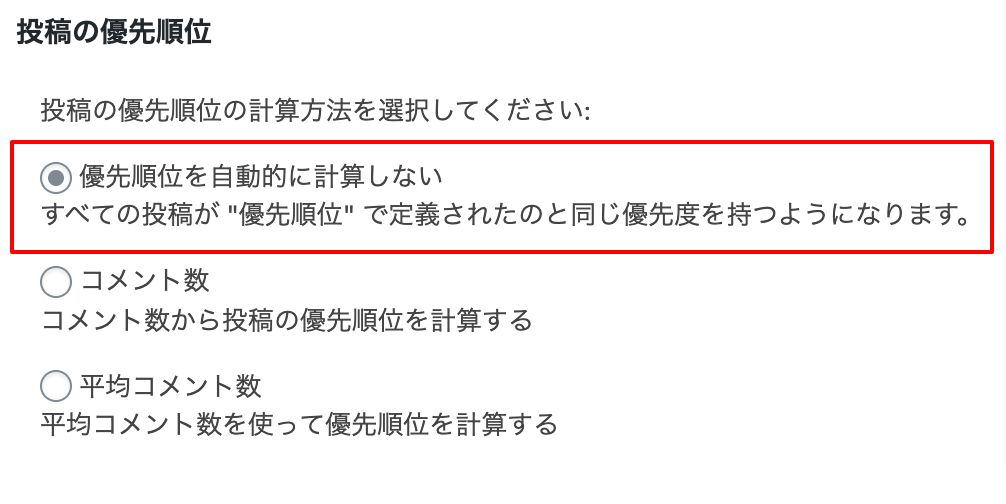 投稿の優先順位

投稿の優先順位の計算方法を選択してください:

優先順位を自動的に計算しない
すべての投稿が "優先順位" で定義されたのと同じ優先度を持つようになります。

コメント数
コメント数から投稿の優先順位を計算する

平均コメント数
平均コメント数を使って優先順位を計算する